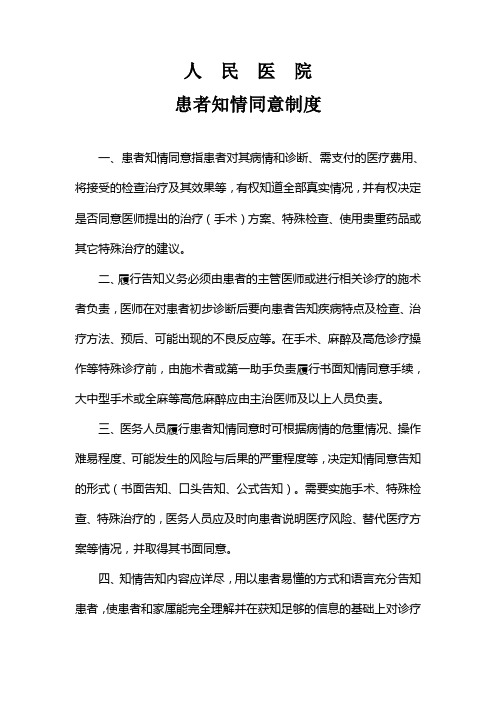 人 民 医 院

患者知情同意制度

一、患者知情同意指患者对其病情和诊断、需支付的医疗费用、将接受的检查治疗及其效果等，有权知道全部真实情况，并有权决定是否同意医师提出的治疗（手术）方案、特殊检查、使用贵重药品或其它特殊治疗的建议。

二、履行告知义务必须由患者的主管医师或进行相关诊疗的施术者负责，医师在对患者初步诊断后要向患者告知疾病特点及检查、治疗方法、预后、可能出现的不良反应等。在手术、麻醉及高危诊疗操作等特殊诊疗前，由施术者或第一助手负责履行书面知情同意手续，大中型手术或全麻等高危麻醉应由主治医师及以上人员负责。

三、医务人员履行患者知情同意时可根据病情的危重情况、操作难易程度、可能发生的风险与后果的严重程度等，决定知情同意告知的形式（书面告知、口头告知、公式告知）。需要实施手术、特殊检查、特殊治疗的，医务人员应及时向患者说明医疗风险、替代医疗方案等情况，并取得其书面同意。

四、知情告知内容应详尽，用以患者易懂的方式和语言充分告知患者，使患者和家属能完全理解并在获知足够的信息的基础上对诊疗